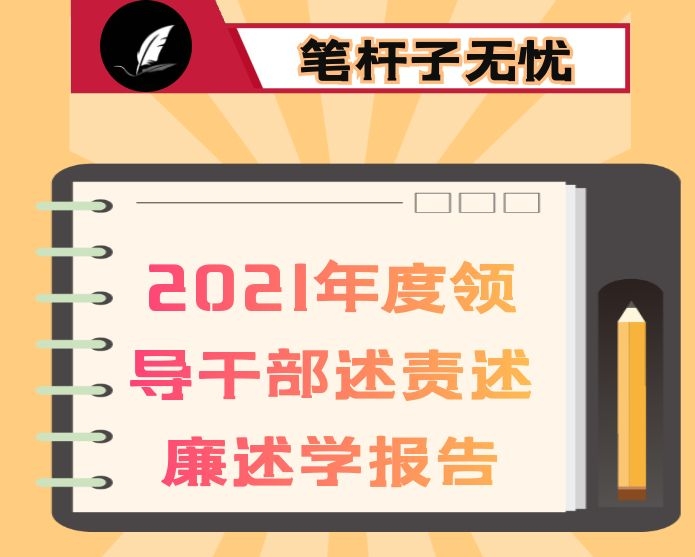 笔杆子无忧

2021年度领导干部述责述廉述学报告